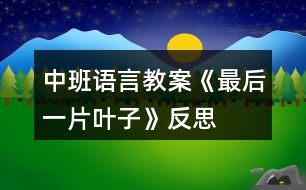 中班语言教案《最后一片叶子》反思